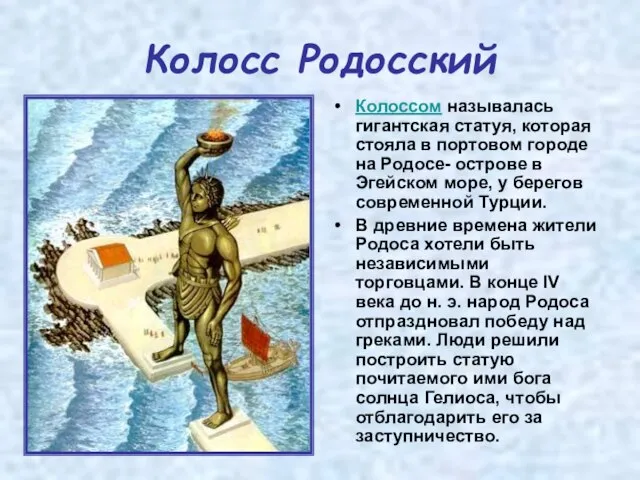 Колосс Родосский

• Колоссом называлась гигантская статуя, которая стояла в портовом городе на Родосе- острове в Эгейском море, у берегов современной Турции.

• В древние времена жители Родоса хотели быть независимыми торговцами. В конце IV века до н. э. народ Родоса отпраздновал победу над греками. Люди решили построить статую почитаемого ими бога солнца Гелиоса, чтобы отблагодарить его за заступничество.